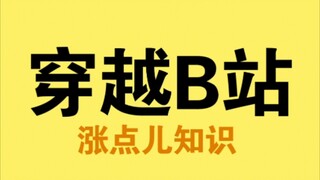 穿越B站
涨点儿知识